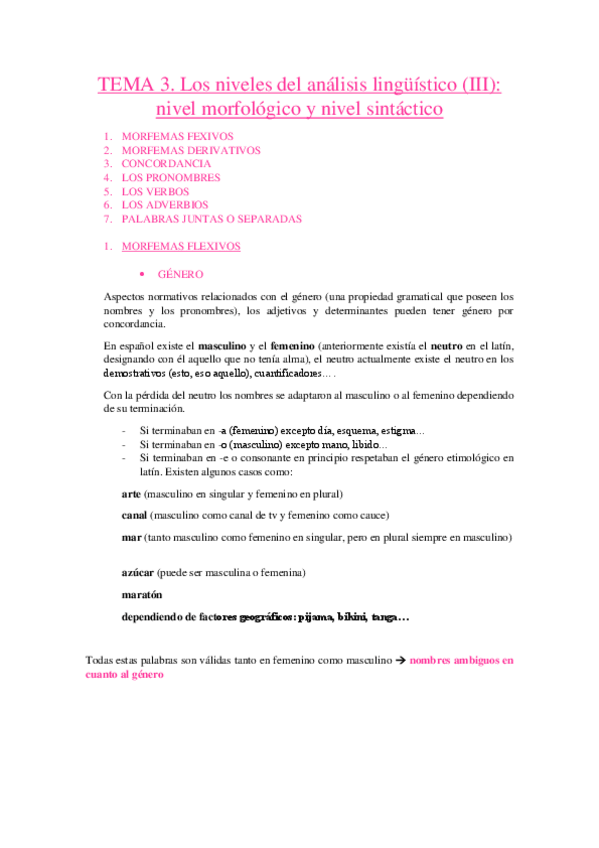 TEMA 3. Los niveles del análisis lingüístico (III): nivel morfológico y nivel sintáctico

1. MORFEMAS FEXIVOS
2. MORFEMAS DERIVATIVOS
3. CONCORDANCIA
4. LOS PRONOMBRES
5. LOS VERBOS
6. LOS ADVERBIOS
7. PALABRAS JUNTAS O SEPARADAS

1. MORFEMAS FLEXIVOS

• GÉNERO

Aspectos normativos relacionados con el género (una propiedad gramatical que poseen los nombres y los pronombres), los adjetivos y determinantes pueden tener género por concordancia.

En español existe el **masculino** y el **femenino** (anteriormente existía el **neutro** en el latín, designando con él aquello que no tenía alma), el neutro actualmente existe el neutro en los demostrativos (esto, eso aquello), cuantificadores… .

Con la pérdida del neutro los nombres se adaptaron al masculino o al femenino dependiendo de su terminación.

- Si terminaban en -a (femenino) excepto día, esquema, estigma…
- Si terminaban en -o (masculino) excepto mano, libido…
- Si terminaban en -e o consonante en principio respetaban el género etimológico en latín. Existen algunos casos como:

**arte** (masculino en singular y femenino en plural)

**canal** (masculino como canal de tv y femenino como cauce)

**mar** (tanto masculino como femenino en singular, pero en plural siempre en masculino)

**azúcar** (puede ser masculina o femenina)

**maratón**

**dependiendo de factores geográficos: pijama, bikini, tanga…**

Todas estas palabras son válidas tanto en femenino como masculino → **nombres ambiguos en cuanto al género**